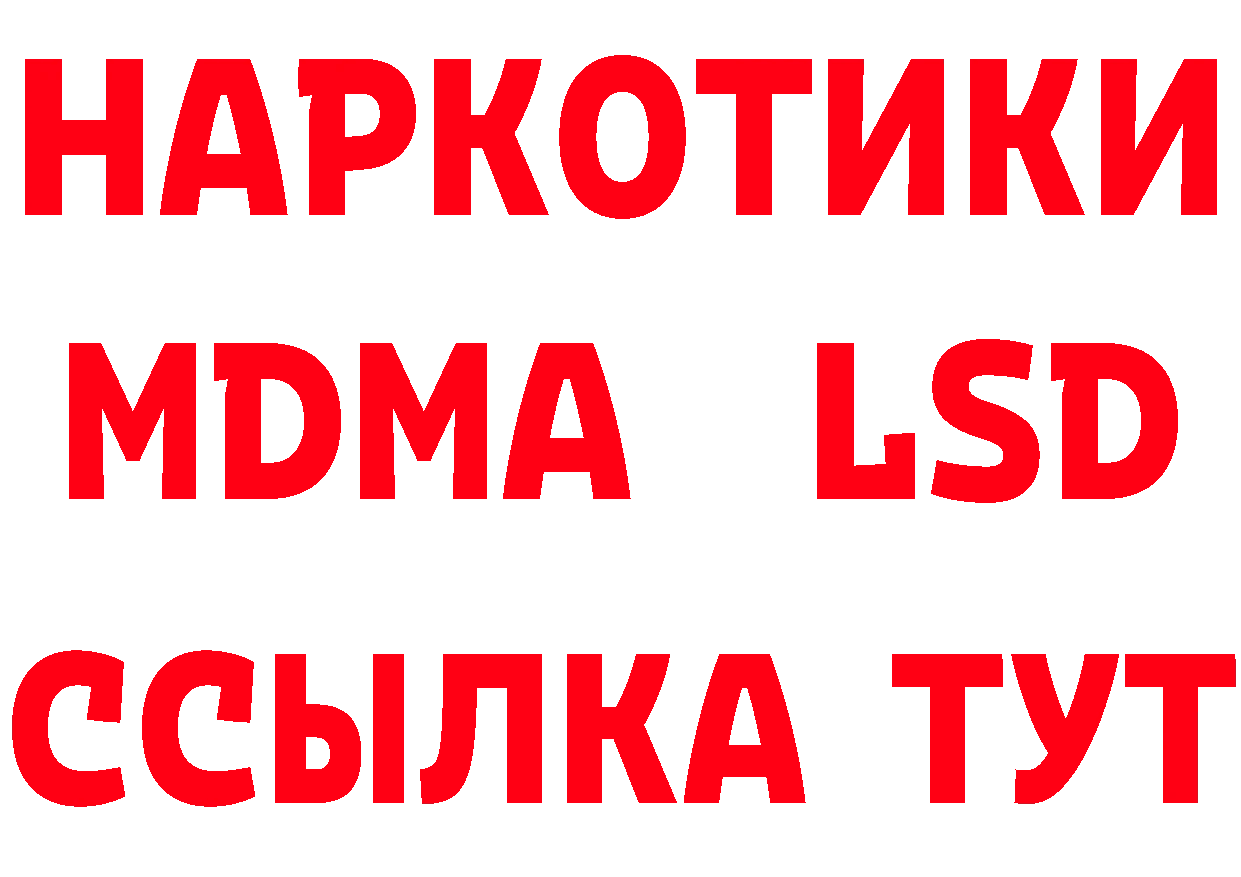 НАРКОТИКИ
MDMA LSD
ССЫЛКА ТУТ